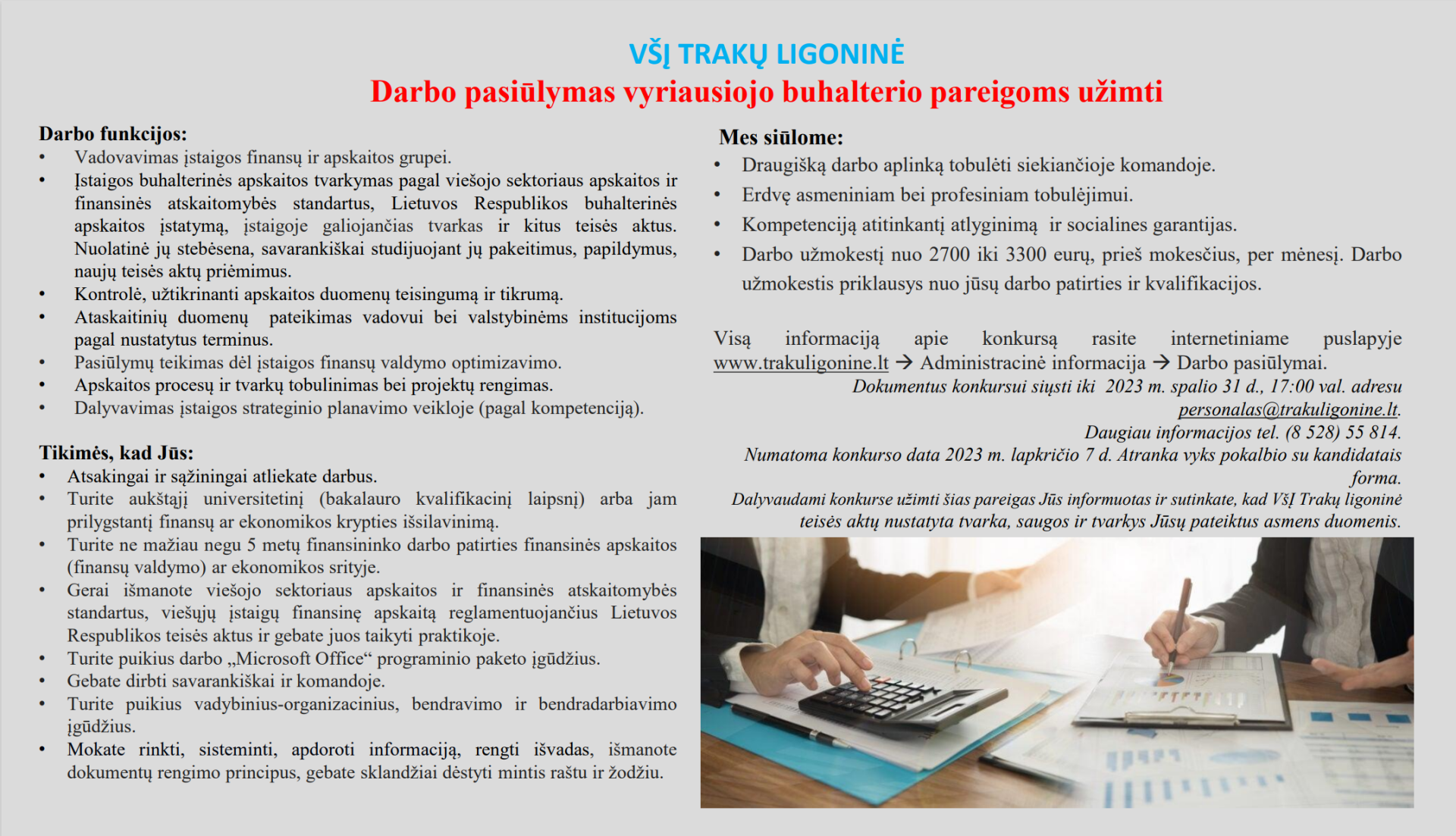 VŠĮ TRAKŲ LIGONINĖ
Darbo pasiūlymas vyriausiojo buhalterio pareigoms užimti

Darbo funkcijos:
• Vadovavimas įstaigos finansų ir apskaitos grupei.
• Įstaigos buhalterinės apskaitos tvarkymas pagal viešojo sektoriaus apskaitos ir finansinės atskaitomybės standartus, Lietuvos Respublikos buhalterinės apskaitos įstatymą, įstaigoje galiojančias tvarkas ir kitus teisės aktus. Nuolatinė jų stebėsena, savarankiškai studijuojant jų pakeitimus, papildymus, naujų teisės aktų priėmimus.
• Kontrolė, užtikrinanti apskaitos duomenų teisingumą ir tikrumą.
• Ataskaitinių duomenų pateikimas vadovui bei valstybinėms institucijoms pagal nustatytus terminus.
• Pasiūlymų teikimas dėl įstaigos finansų valdymo optimizavimo.
• Apskaitos procesų ir tvarkų tobulinimas bei projektų rengimas.
• Dalyvavimas įstaigos strateginio planavimo veikloje (pagal kompetenciją).

Tikimės, kad Jūs:
• Atsakingai ir sąžiningai atliekate darbus.
• Turite aukštąjį universitetinį (bakalauro kvalifikacinį laipsnį) arba jam prilygstantį finansų ar ekonomikos krypties išsilavinimą.
• Turite ne mažiau negu 5 metų finansininko darbo patirties finansinės apskaitos (finansų valdymo) ar ekonomikos srityje.
• Gerai išmanote viešojo sektoriaus apskaitos ir finansinės atskaitomybės standartus, viešųjų įstaigų finansinę apskaitą reglamentuojančius Lietuvos Respublikos teisės aktus ir gebate juos taikyti praktikoje.
• Turite puikius darbo „Microsoft Office“ programinio paketo įgūdžius.
• Gebate dirbti savarankiškai ir komandoje.
• Turite puikius vadybinius-organizacinius, bendravimo ir bendradarbiavimo įgūdžius.
• Mokate rinkti, sisteminti, apdoroti informaciją, rengti išvadas, išmanote dokumentų rengimo principus, gebate sklandžiai dėstyti mintis raštu ir žodžiu.

Mes siūlome:
• Draugišką darbo aplinką tobulėti siekiančioje komandoje.
• Erdvę asmeniniam bei profesiniam tobulėjimui.
• Kompetenciją atitinkantį atlyginimą ir socialines garantijas.
• Darbo užmokestį nuo 2700 iki 3300 eurų, prieš mokesčius, per mėnesį. Darbo užmokestis priklausys nuo jūsų darbo patirties ir kvalifikacijos.

Visą informaciją apie konkursą rasite internetiniame puslapyje www.trakuligonine.lt → Administracinė informacija → Darbo pasiūlymai.
Dokumentus konkursui siųsti iki 2023 m. spalio 31 d., 17:00 val. adresu personalas@trakuligonine.lt.
Daugiau informacijos tel. (8 528) 55 814.
Numatoma konkurso data 2023 m. lapkričio 7 d. Atranka vyks pokalbio su kandidatais forma.
Dalyvaudami konkurse užimti šias pareigas Jūs informuotas ir sutinkate, kad VšĮ Trakų ligoninė teisės aktų nustatyta tvarka, saugos ir tvarkys Jūsų pateiktus asmens duomenis.